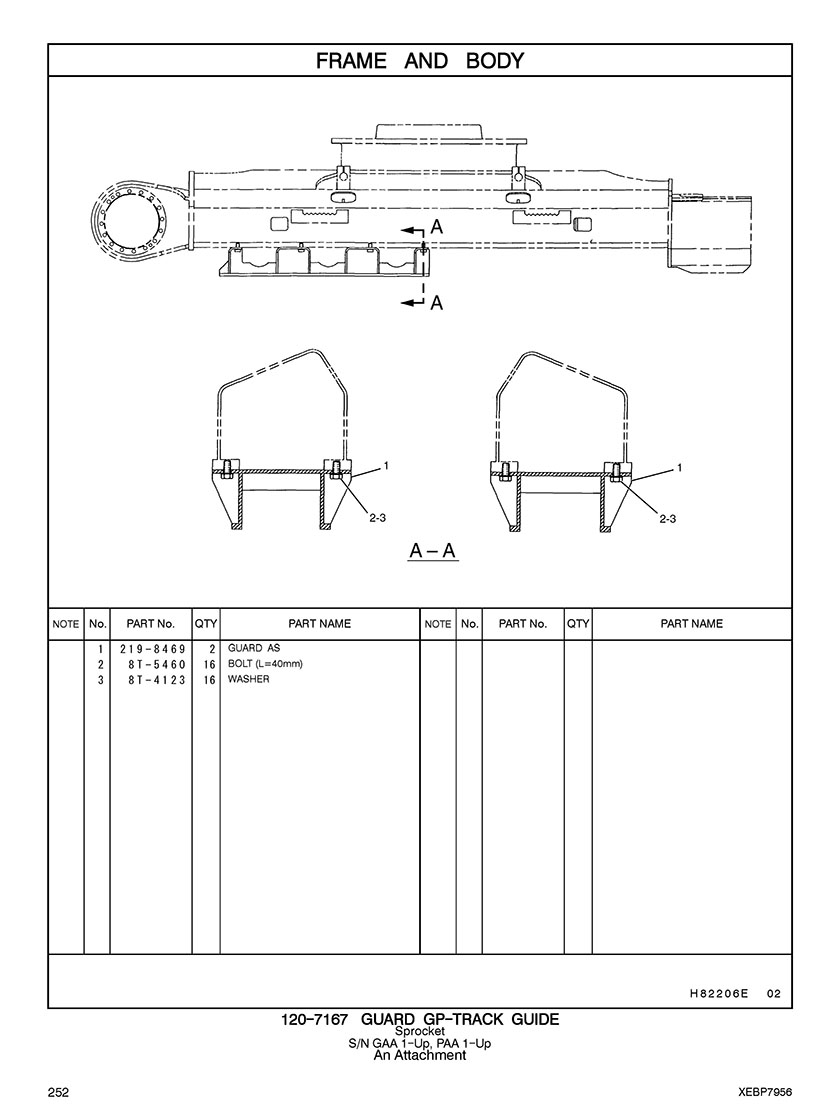 FRAME AND BODY

A

A

1

2-3

1

2-3

A – A

| NOTE | No. | PART No. | QTY | PART NAME | NOTE | No. | PART No. | QTY | PART NAME |
|---|---|---|---|---|---|---|---|---|---|
| | 1 | 219-8469 | 2 | GUARD AS | | | | | |
| | 2 | 8T-5460 | 16 | BOLT (L=40mm) | | | | | |
| | 3 | 8T-4123 | 16 | WASHER | | | | | |

H82206E 02

120-7167 GUARD GP-TRACK GUIDE
Sprocket
S/N GAA 1-Up, PAA 1-Up
An Attachment

252

XEBP7956